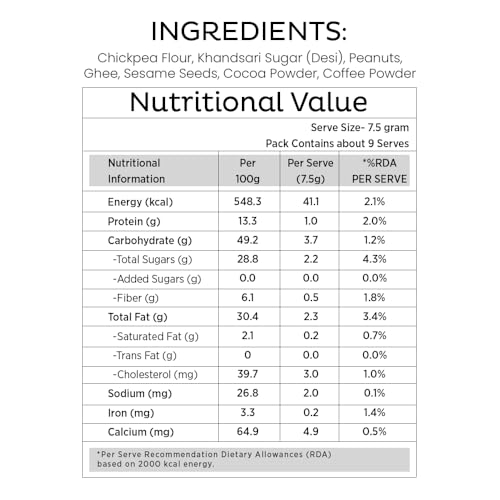 INGREDIENTS:

Chickpea Flour, Khandsari Sugar (Desi), Peanuts, Ghee, Sesame Seeds, Cocoa Powder, Coffee Powder

Nutritional Value

Serve Size- 7.5 gram
Pack Contains about 9 Serves

| Nutritional Information | Per 100g | Per Serve (7.5g) | *%RDA PER SERVE |
|---|---|---|---|
| Energy (kcal) | 548.3 | 41.1 | 2.1% |
| Protein (g) | 13.3 | 1.0 | 2.0% |
| Carbohydrate (g) | 49.2 | 3.7 | 1.2% |
| -Total Sugars (g) | 28.8 | 2.2 | 4.3% |
| -Added Sugars (g) | 0.0 | 0.0 | 0.0% |
| -Fiber (g) | 6.1 | 0.5 | 1.8% |
| Total Fat (g) | 30.4 | 2.3 | 3.4% |
| -Saturated Fat (g) | 2.1 | 0.2 | 0.7% |
| -Trans Fat (g) | 0 | 0.0 | 0.0% |
| -Cholesterol (mg) | 39.7 | 3.0 | 1.0% |
| Sodium (mg) | 26.8 | 2.0 | 0.1% |
| Iron (mg) | 3.3 | 0.2 | 1.4% |
| Calcium (mg) | 64.9 | 4.9 | 0.5% |

*Per Serve Recommendation Dietary Allowances (RDA) based on 2000 kcal energy.